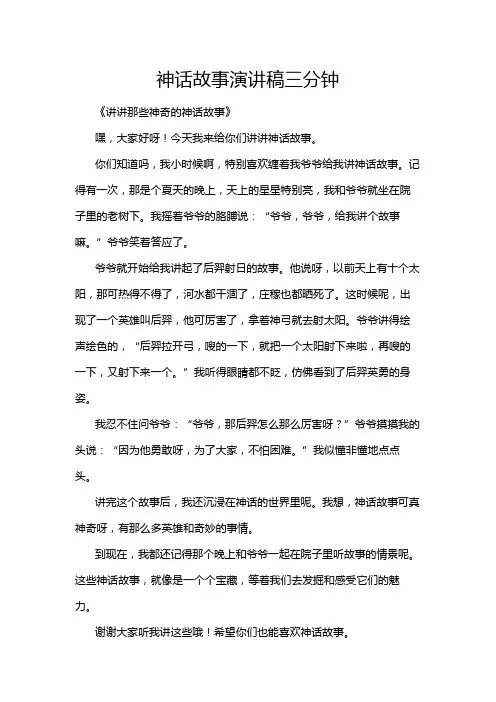 神话故事演讲稿三分钟

《讲讲那些神奇的神话故事》

嘿，大家好呀！今天我来给你们讲讲神话故事。

你们知道吗，我小时候啊，特别喜欢缠着我爷爷给我讲神话故事。记得有一次，那是个夏天的晚上，天上的星星特别亮，我和爷爷就坐在院子里的老树下。我摇着爷爷的胳膊说：“爷爷，爷爷，给我讲个故事嘛。”爷爷笑着答应了。

爷爷就开始给我讲起了后羿射日的故事。他说呀，以前天上有十个太阳，那可热得不得了，河水都干涸了，庄稼也都晒死了。这时候呢，出现了一个英雄叫后羿，他可厉害了，拿着神弓就去射太阳。爷爷讲得绘声绘色的，“后羿拉开弓，嗖的一下，就把一个太阳射下来啦，再嗖的一下，又射下来一个。”我听得眼睛都不眨，仿佛看到了后羿英勇的身姿。

我忍不住问爷爷：“爷爷，那后羿怎么那么厉害呀？”爷爷摸摸我的头说：“因为他勇敢呀，为了大家，不怕困难。”我似懂非懂地点点头。

讲完这个故事后，我还沉浸在神话的世界里呢。我想，神话故事可真神奇呀，有那么多英雄和奇妙的事情。

到现在，我都还记得那个晚上和爷爷一起在院子里听故事的情景呢。这些神话故事，就像是一个个宝藏，等着我们去发掘和感受它们的魅力。

谢谢大家听我讲这些哦！希望你们也能喜欢神话故事。